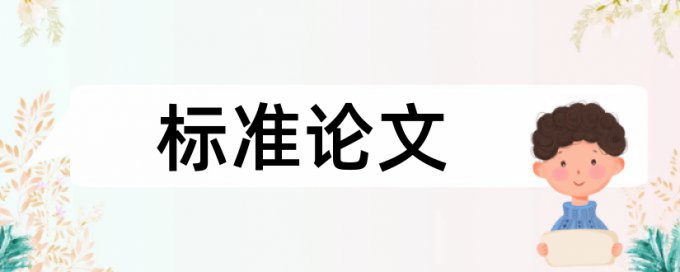 标准论文